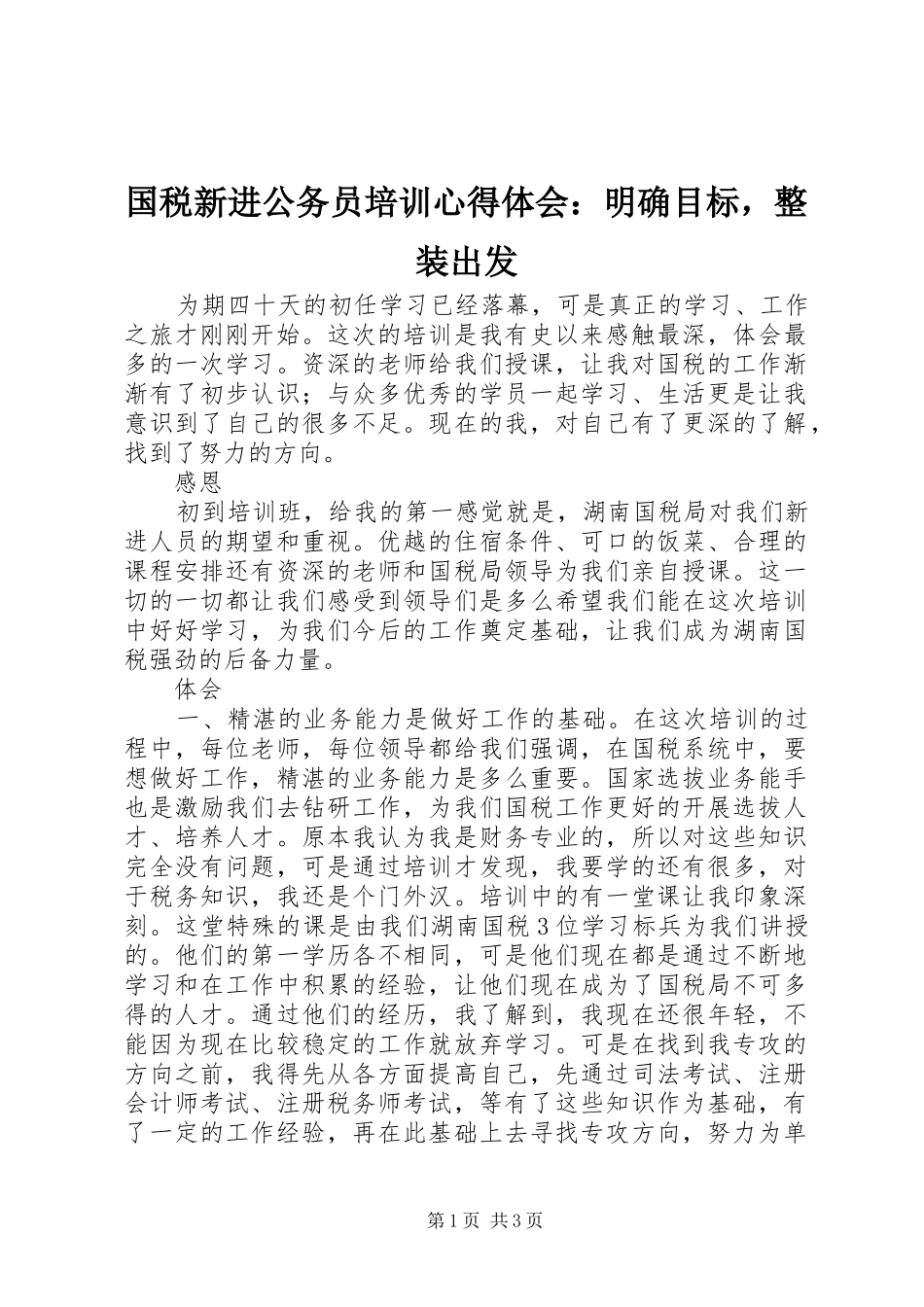 国税新进公务员培训心得体会：明确目标，整装出发

为期四十天的初任学习已经落幕，可是真正的学习、工作之旅才刚刚开始。这次的培训是我有史以来感触最深，体会最多的一次学习。资深的老师给我们授课，让我对国税的工作渐渐有了初步认识；与众多优秀的学员一起学习、生活更是让我意识到了自己的很多不足。现在的我，对自己有了更深的了解，找到了努力的方向。

感恩

初到培训班，给我的第一感觉就是，湖南国税局对我们新进人员的期望和重视。优越的住宿条件、可口的饭菜、合理的课程安排还有资深的老师和国税局领导为我们亲自授课。这一切的一切都让我们感受到领导们是多么希望我们能在这次培训中好好学习，为我们今后的工作奠定基础，让我们成为湖南国税强劲的后备力量。

体会

一、精湛的业务能力是做好工作的基础。在这次培训的过程中，每位老师，每位领导都给我们强调，在国税系统中，要想做好工作，精湛的业务能力是多么重要。国家选拔业务能手也是激励我们去钻研工作，为我们国税工作更好的开展选拔人才、培养人才。原本我认为我是财务专业的，所以对这些知识完全没有问题，可是通过培训才发现，我要学的还有很多，对于税务知识，我还是个门外汉。培训中的有一堂课让我印象深刻。这堂特殊的课是由我们湖南国税3位学习标兵为我们讲授的。他们的第一学历各不相同，可是他们现在都是通过不断地学习和在工作中积累的经验，让他们现在成为了国税局不可多得的人才。通过他们的经历，我了解到，我现在还很年轻，不能因为现在比较稳定的工作就放弃学习。可是在找到我专攻的方向之前，我得先从各方面提高自己，先通过司法考试、注册会计师考试、注册税务师考试，等有了这些知识作为基础，有了一定的工作经验，再在此基础上去寻找专攻方向，努力为单

第1页 共3页